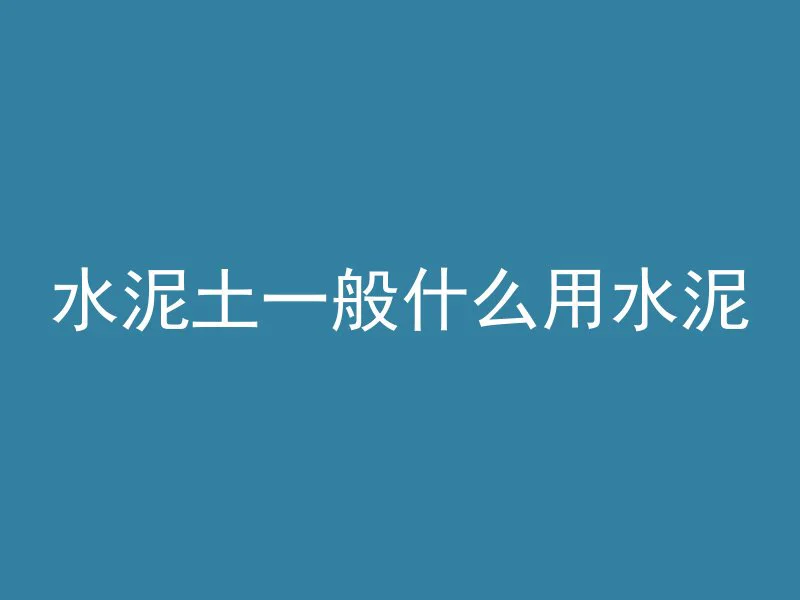 水泥土一般什么用水泥